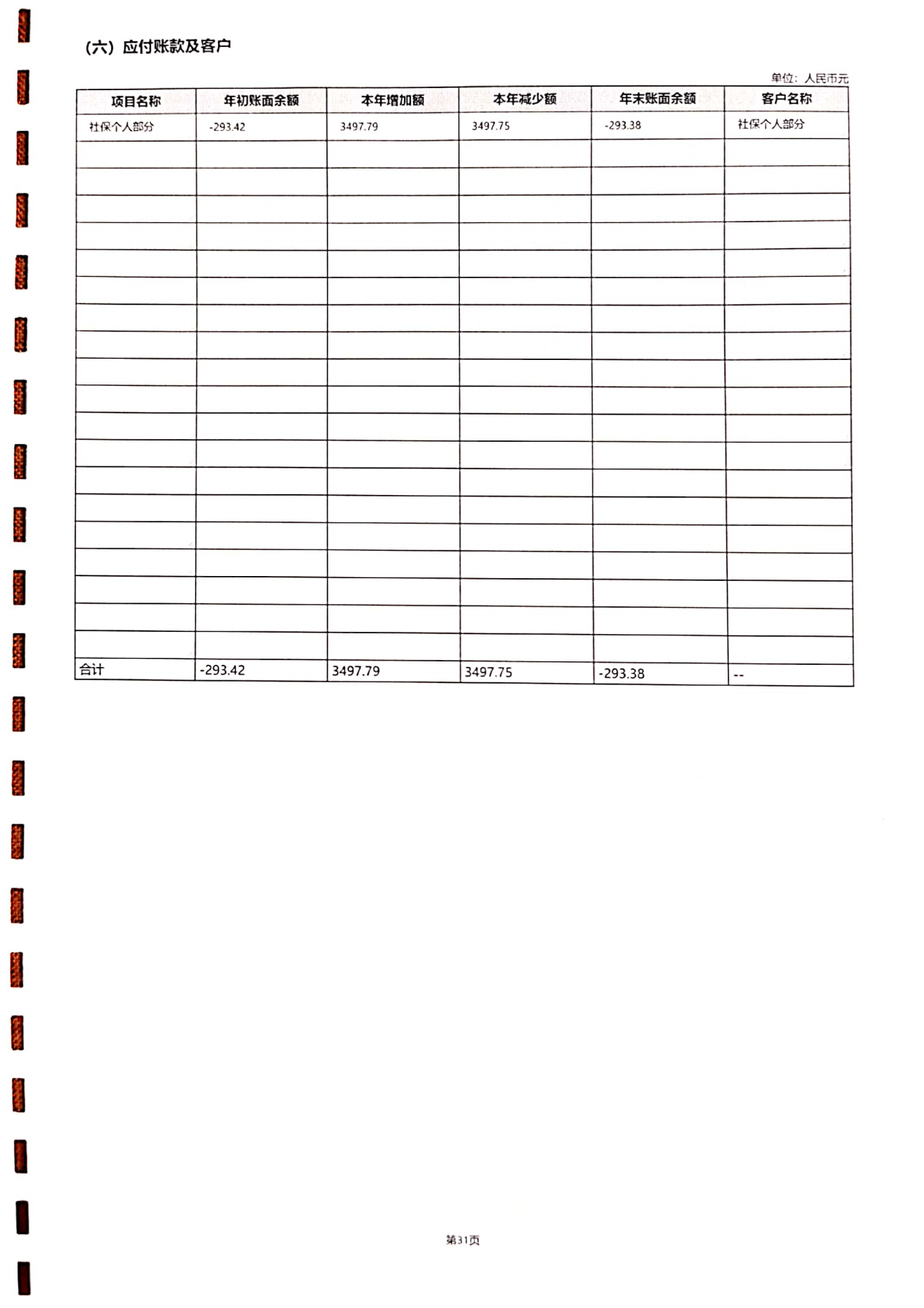 (六) 应付账款及客户

单位：人民币元

| 项目名称 | 年初账面余额 | 本年增加额 | 本年减少额 | 年末账面余额 | 客户名称 |
|---|---|---|---|---|---|
| 社保个人部分 | -293.42 | 3497.79 | 3497.75 | -293.38 | 社保个人部分 |
| | | | | | |
| | | | | | |
| | | | | | |
| | | | | | |
| | | | | | |
| | | | | | |
| | | | | | |
| | | | | | |
| | | | | | |
| | | | | | |
| | | | | | |
| | | | | | |
| | | | | | |
| | | | | | |
| | | | | | |
| | | | | | |
| | | | | | |
| | | | | | |
| | | | | | |
| 合计 | -293.42 | 3497.79 | 3497.75 | -293.38 | -- |

第31页